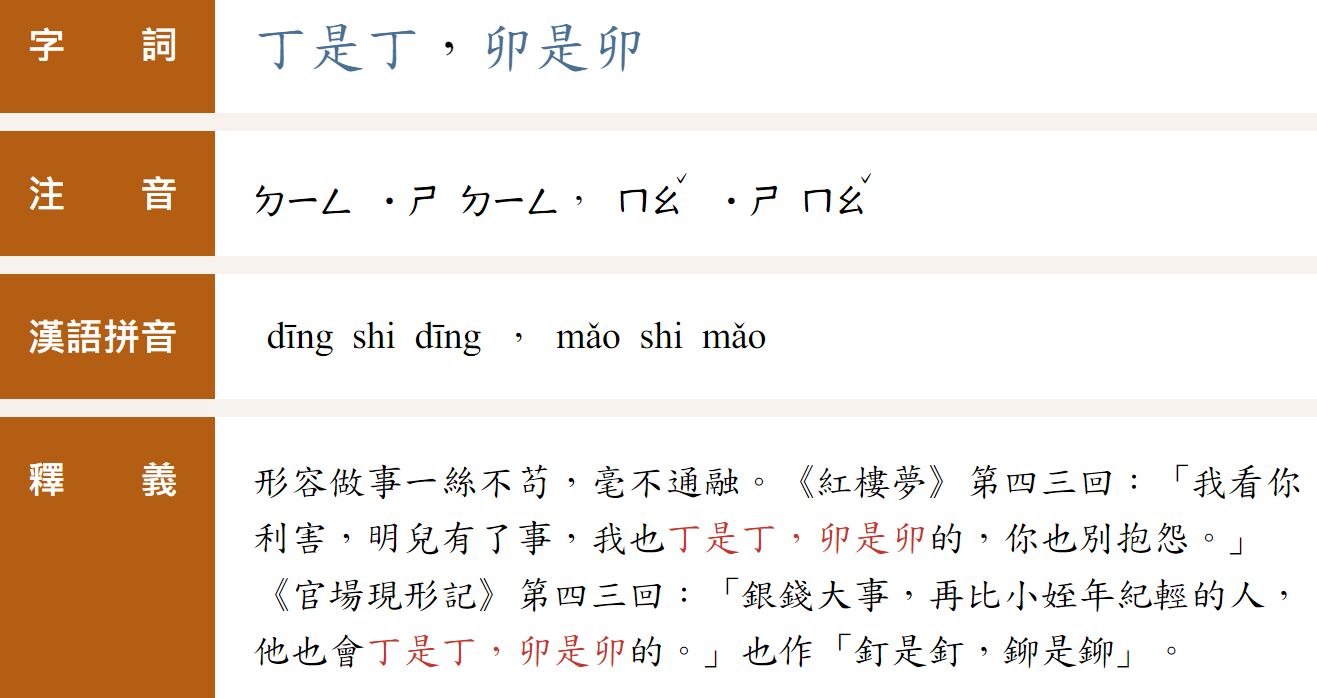 字 詞

丁是丁，卯是卯

注 音

ㄉㄧㄥ ˙ㄕ ㄉㄧㄥ， ㄇㄠˇ ˙ㄕ ㄇㄠˇ

漢語拼音

dīng shi dīng ， mǎo shi mǎo

釋 義

形容做事一絲不苟，毫不通融。《紅樓夢》第四三回：「我看你利害，明兒有了事，我也丁是丁，卯是卯的，你也別抱怨。」《官場現形記》第四三回：「銀錢大事，再比小姪年紀輕的人，他也會丁是丁，卯是卯的。」也作「釘是釘，鉚是鉚」。